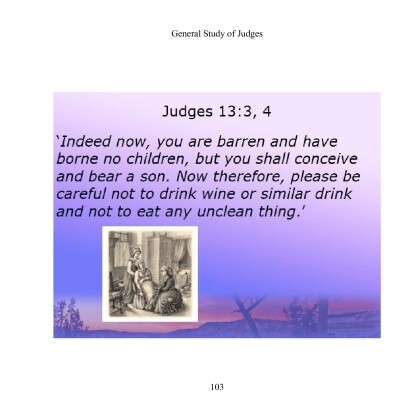 General Study of Judges

Judges 13:3, 4

'Indeed now, you are barren and have borne no children, but you shall conceive and bear a son. Now therefore, please be careful not to drink wine or similar drink and not to eat any unclean thing.'

103